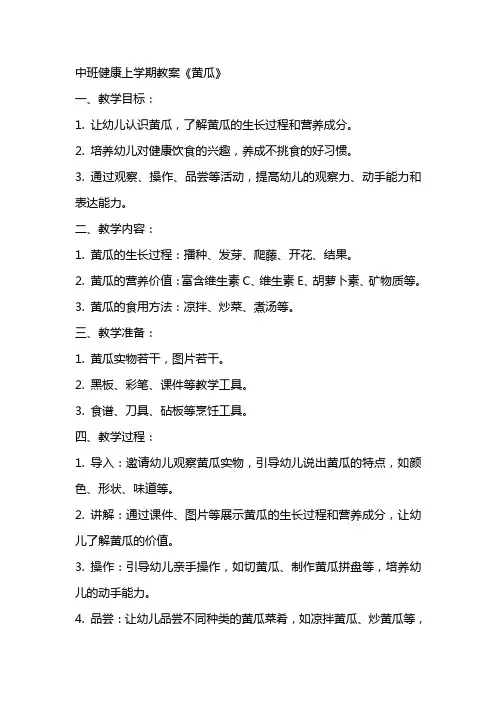 中班健康上学期教案《黄瓜》

一、教学目标：

1. 让幼儿认识黄瓜，了解黄瓜的生长过程和营养成分。

2. 培养幼儿对健康饮食的兴趣，养成不挑食的好习惯。

3. 通过观察、操作、品尝等活动，提高幼儿的观察力、动手能力和表达能力。

二、教学内容：

1. 黄瓜的生长过程：播种、发芽、爬藤、开花、结果。

2. 黄瓜的营养价值：富含维生素 C、维生素 E、胡萝卜素、矿物质等。

3. 黄瓜的食用方法：凉拌、炒菜、煮汤等。

三、教学准备：

1. 黄瓜实物若干，图片若干。

2. 黑板、彩笔、课件等教学工具。

3. 食谱、刀具、砧板等烹饪工具。

四、教学过程：

1. 导入：邀请幼儿观察黄瓜实物，引导幼儿说出黄瓜的特点，如颜色、形状、味道等。

2. 讲解：通过课件、图片等展示黄瓜的生长过程和营养成分，让幼儿了解黄瓜的价值。

3. 操作：引导幼儿亲手操作，如切黄瓜、制作黄瓜拼盘等，培养幼儿的动手能力。

4. 品尝：让幼儿品尝不同种类的黄瓜菜肴，如凉拌黄瓜、炒黄瓜等，